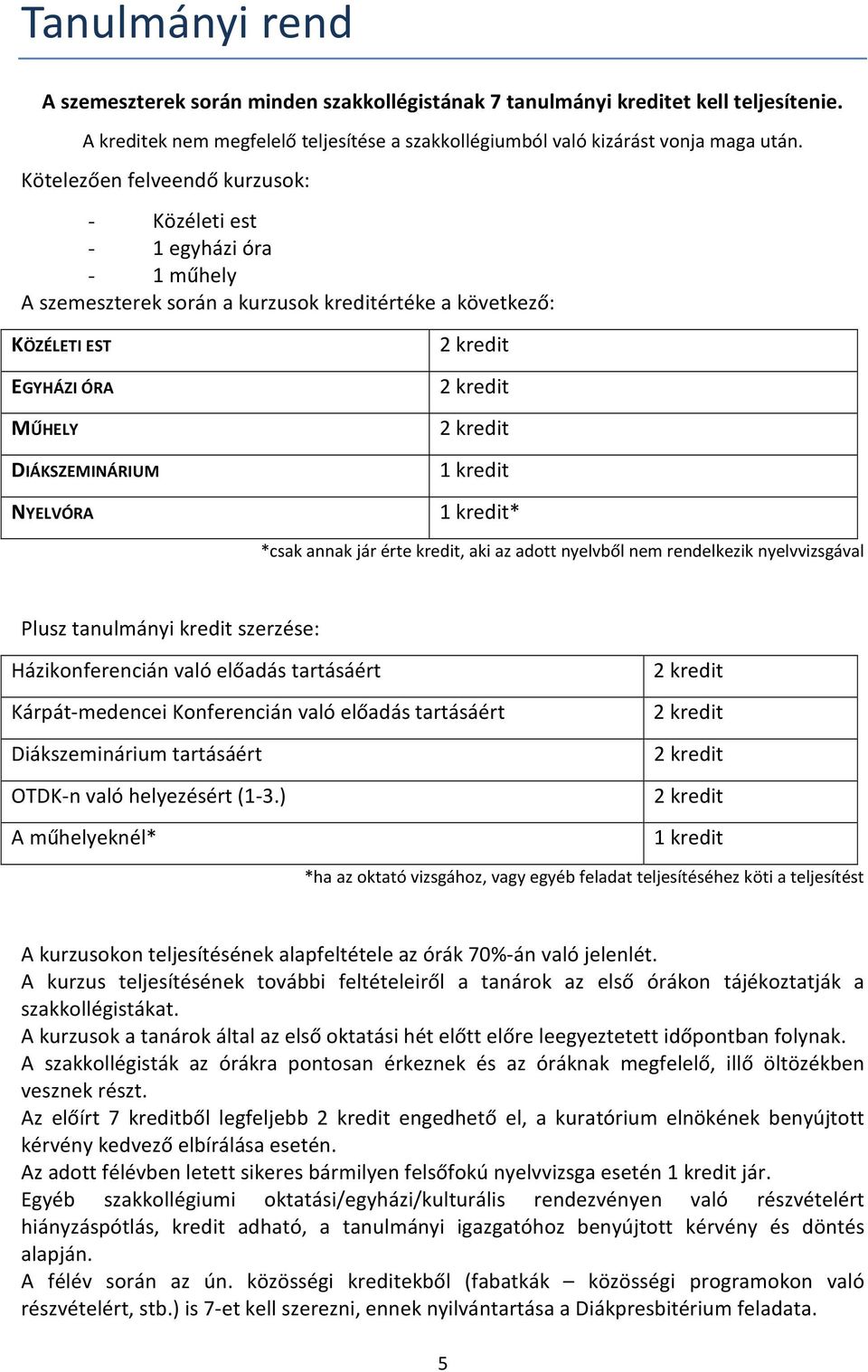 Tanulmányi rend

A szemeszterek során minden szakkollégistának 7 tanulmányi kreditet kell teljesítenie.

A kreditek nem megfelelő teljesítése a szakkollégiumból való kizárást vonja maga után.

Kötelezően felveendő kurzusok:

- Közéleti est
- 1 egyházi óra
- 1 műhely

A szemeszterek során a kurzusok kreditértéke a következő:

| KÖZÉLETI EST | 2 kredit |
|---|---|
| EGYHÁZI ÓRA | 2 kredit |
| MŰHELY | 2 kredit |
| DIÁKSZEMINÁRIUM | 1 kredit |
| NYELVÓRA | 1 kredit* |

*csak annak jár érte kredit, aki az adott nyelvből nem rendelkezik nyelvvizsgával

Plusz tanulmányi kredit szerzése:

| Házikonferencián való előadás tartásáért | 2 kredit |
|---|---|
| Kárpát-medencei Konferencián való előadás tartásáért | 2 kredit |
| Diákszeminárium tartásáért | 2 kredit |
| OTDK-n való helyezésért (1-3.) | 2 kredit |
| A műhelyeknél* | 1 kredit |

*ha az oktató vizsgához, vagy egyéb feladat teljesítéséhez köti a teljesítést

A kurzusokon teljesítésének alapfeltétele az órák 70%-án való jelenlét.
A kurzus teljesítésének további feltételeiről a tanárok az első órákon tájékoztatják a szakkollégistákat.
A kurzusok a tanárok által az első oktatási hét előtt előre leegyeztetett időpontban folynak.
A szakkollégisták az órákra pontosan érkeznek és az óráknak megfelelő, illő öltözékben vesznek részt.
Az előírt 7 kreditből legfeljebb 2 kredit engedhető el, a kuratórium elnökének benyújtott kérvény kedvező elbírálása esetén.
Az adott félévben letett sikeres bármilyen felsőfokú nyelvvizsga esetén 1 kredit jár.
Egyéb szakkollégiumi oktatási/egyházi/kulturális rendezvényen való részvételért hiányzáspótlás, kredit adható, a tanulmányi igazgatóhoz benyújtott kérvény és döntés alapján.
A félév során az ún. közösségi kreditekből (fabatkák – közösségi programokon való részvételért, stb.) is 7-et kell szerezni, ennek nyilvántartása a Diákpresbitérium feladata.

5